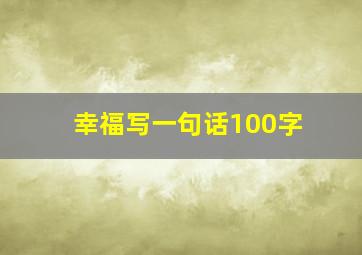 幸福写一句话100字